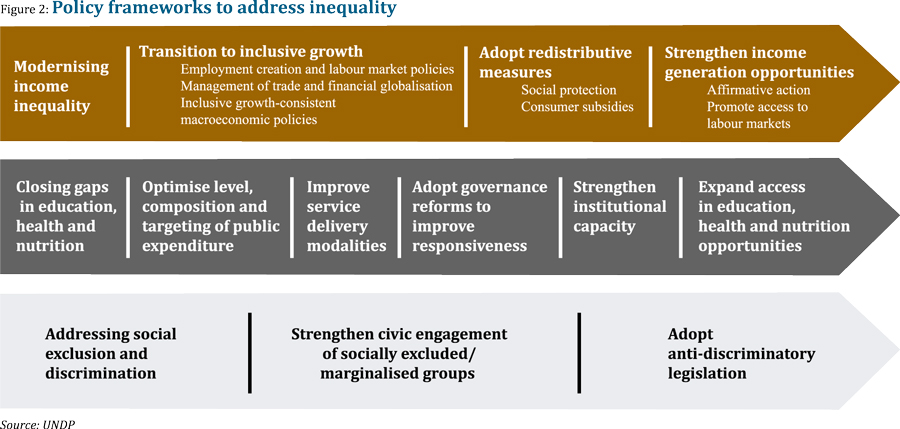 Figure 2: Policy frameworks to address inequality

Modernising income inequality

Transition to inclusive growth
Employment creation and labour market policies
Management of trade and financial globalisation
Inclusive growth-consistent macroeconomic policies

Adopt redistributive measures
Social protection
Consumer subsidies

Strengthen income generation opportunities
Affirmative action
Promote access to labour markets

Closing gaps in education, health and nutrition

Optimise level, composition and targeting of public expenditure

Improve service delivery modalities

Adopt governance reforms to improve responsiveness

Strengthen institutional capacity

Expand access in education, health and nutrition opportunities

Addressing social exclusion and discrimination

Strengthen civic engagement of socially excluded/ marginalised groups

Adopt anti-discriminatory legislation

Source: UNDP